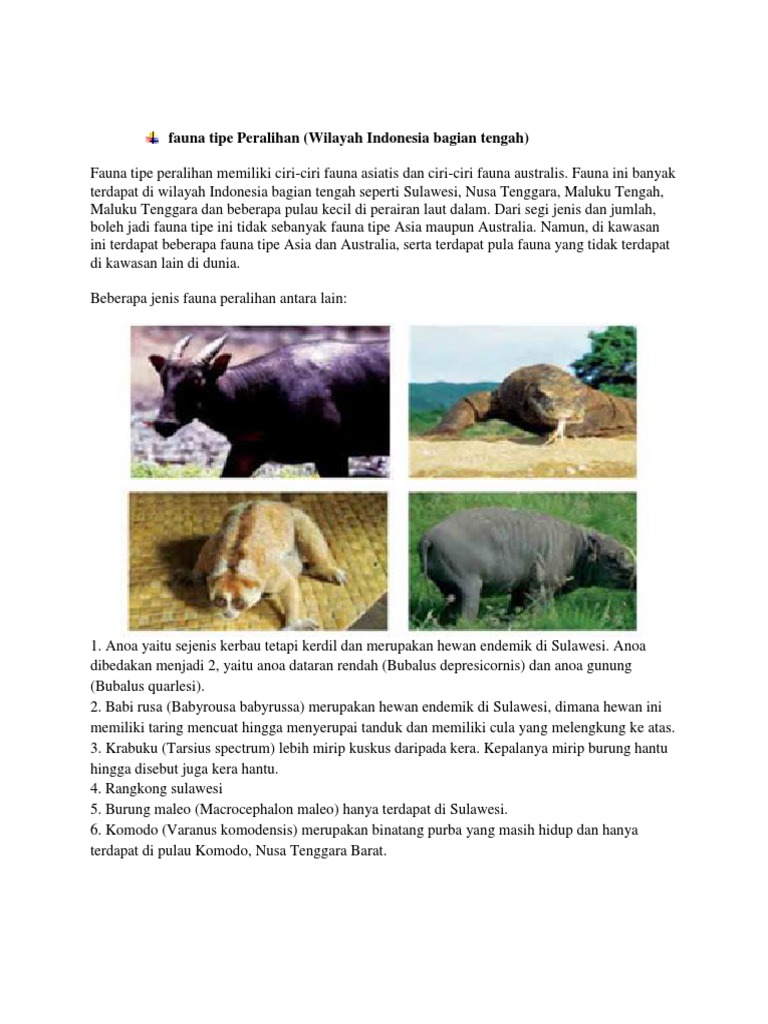 fauna tipe Peralihan (Wilayah Indonesia bagian tengah)

Fauna tipe peralihan memiliki ciri-ciri fauna asiatis dan ciri-ciri fauna australis. Fauna ini banyak terdapat di wilayah Indonesia bagian tengah seperti Sulawesi, Nusa Tenggara, Maluku Tengah, Maluku Tenggara dan beberapa pulau kecil di perairan laut dalam. Dari segi jenis dan jumlah, boleh jadi fauna tipe ini tidak sebanyak fauna tipe Asia maupun Australia. Namun, di kawasan ini terdapat beberapa fauna tipe Asia dan Australia, serta terdapat pula fauna yang tidak terdapat di kawasan lain di dunia.

Beberapa jenis fauna peralihan antara lain:

1. Anoa yaitu sejenis kerbau tetapi kerdil dan merupakan hewan endemik di Sulawesi. Anoa dibedakan menjadi 2, yaitu anoa dataran rendah (Bubalus depresicornis) dan anoa gunung (Bubalus quarlesi).
2. Babi rusa (Babyrousa babyrussa) merupakan hewan endemik di Sulawesi, dimana hewan ini memiliki taring mencuat hingga menyerupai tanduk dan memiliki cula yang melengkung ke atas.
3. Krabuku (Tarsius spectrum) lebih mirip kuskus daripada kera. Kepalanya mirip burung hantu hingga disebut juga kera hantu.
4. Rangkong sulawesi
5. Burung maleo (Macrocephalon maleo) hanya terdapat di Sulawesi.
6. Komodo (Varanus komodensis) merupakan binatang purba yang masih hidup dan hanya terdapat di pulau Komodo, Nusa Tenggara Barat.